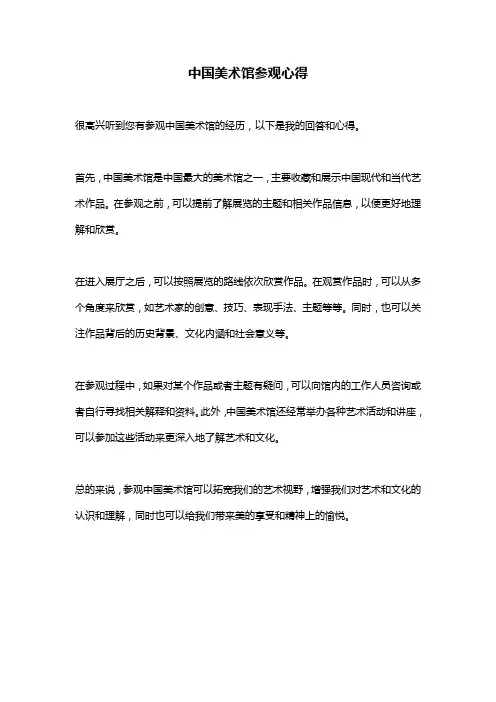 中国美术馆参观心得

很高兴听到您有参观中国美术馆的经历，以下是我的回答和心得。

首先，中国美术馆是中国最大的美术馆之一，主要收藏和展示中国现代和当代艺术作品。在参观之前，可以提前了解展览的主题和相关作品信息，以便更好地理解和欣赏。

在进入展厅之后，可以按照展览的路线依次欣赏作品。在观赏作品时，可以从多个角度来欣赏，如艺术家的创意、技巧、表现手法、主题等等。同时，也可以关注作品背后的历史背景、文化内涵和社会意义等。

在参观过程中，如果对某个作品或者主题有疑问，可以向馆内的工作人员咨询或者自行寻找相关解释和资料。此外，中国美术馆还经常举办各种艺术活动和讲座，可以参加这些活动来更深入地了解艺术和文化。

总的来说，参观中国美术馆可以拓宽我们的艺术视野，增强我们对艺术和文化的认识和理解，同时也可以给我们带来美的享受和精神上的愉悦。